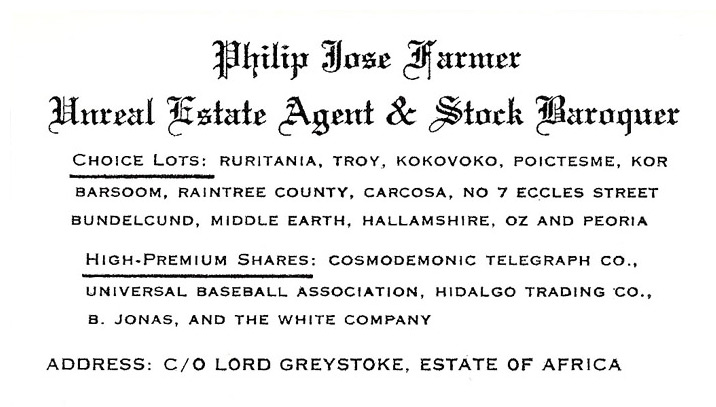 Philip Jose Farmer
Unreal Estate Agent & Stock Baroquer

CHOICE LOTS: RURITANIA, TROY, KOKOVOKO, POICTESME, KOR BARSOOM, RAINTREE COUNTY, CARCOSA, NO 7 ECCLES STREET BUNDELCUND, MIDDLE EARTH, HALLAMSHIRE, OZ AND PEORIA

HIGH-PREMIUM SHARES: COSMODEMONIC TELEGRAPH CO., UNIVERSAL BASEBALL ASSOCIATION, HIDALGO TRADING CO., B. JONAS, AND THE WHITE COMPANY

ADDRESS: C/O LORD GREYSTOKE, ESTATE OF AFRICA